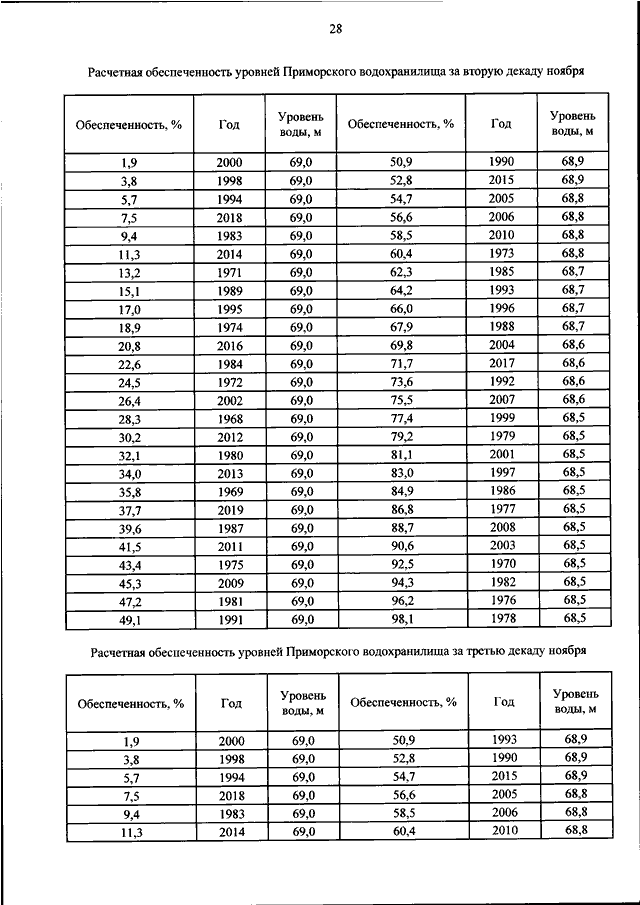 28

Расчетная обеспеченность уровней Приморского водохранилища за вторую декаду ноября

| Обеспеченность, % | Год | Уровень воды, м | Обеспеченность, % | Год | Уровень воды, м |
|---|---|---|---|---|---|
| 1,9 | 2000 | 69,0 | 50,9 | 1990 | 68,9 |
| 3,8 | 1998 | 69,0 | 52,8 | 2015 | 68,9 |
| 5,7 | 1994 | 69,0 | 54,7 | 2005 | 68,8 |
| 7,5 | 2018 | 69,0 | 56,6 | 2006 | 68,8 |
| 9,4 | 1983 | 69,0 | 58,5 | 2010 | 68,8 |
| 11,3 | 2014 | 69,0 | 60,4 | 1973 | 68,8 |
| 13,2 | 1971 | 69,0 | 62,3 | 1985 | 68,7 |
| 15,1 | 1989 | 69,0 | 64,2 | 1993 | 68,7 |
| 17,0 | 1995 | 69,0 | 66,0 | 1996 | 68,7 |
| 18,9 | 1974 | 69,0 | 67,9 | 1988 | 68,7 |
| 20,8 | 2016 | 69,0 | 69,8 | 2004 | 68,6 |
| 22,6 | 1984 | 69,0 | 71,7 | 2017 | 68,6 |
| 24,5 | 1972 | 69,0 | 73,6 | 1992 | 68,6 |
| 26,4 | 2002 | 69,0 | 75,5 | 2007 | 68,6 |
| 28,3 | 1968 | 69,0 | 77,4 | 1999 | 68,5 |
| 30,2 | 2012 | 69,0 | 79,2 | 1979 | 68,5 |
| 32,1 | 1980 | 69,0 | 81,1 | 2001 | 68,5 |
| 34,0 | 2013 | 69,0 | 83,0 | 1997 | 68,5 |
| 35,8 | 1969 | 69,0 | 84,9 | 1986 | 68,5 |
| 37,7 | 2019 | 69,0 | 86,8 | 1977 | 68,5 |
| 39,6 | 1987 | 69,0 | 88,7 | 2008 | 68,5 |
| 41,5 | 2011 | 69,0 | 90,6 | 2003 | 68,5 |
| 43,4 | 1975 | 69,0 | 92,5 | 1970 | 68,5 |
| 45,3 | 2009 | 69,0 | 94,3 | 1982 | 68,5 |
| 47,2 | 1981 | 69,0 | 96,2 | 1976 | 68,5 |
| 49,1 | 1991 | 69,0 | 98,1 | 1978 | 68,5 |

Расчетная обеспеченность уровней Приморского водохранилища за третью декаду ноября

| Обеспеченность, % | Год | Уровень воды, м | Обеспеченность, % | Год | Уровень воды, м |
|---|---|---|---|---|---|
| 1,9 | 2000 | 69,0 | 50,9 | 1993 | 68,9 |
| 3,8 | 1998 | 69,0 | 52,8 | 1990 | 68,9 |
| 5,7 | 1994 | 69,0 | 54,7 | 2015 | 68,9 |
| 7,5 | 2018 | 69,0 | 56,6 | 2005 | 68,8 |
| 9,4 | 1983 | 69,0 | 58,5 | 2006 | 68,8 |
| 11,3 | 2014 | 69,0 | 60,4 | 2010 | 68,8 |